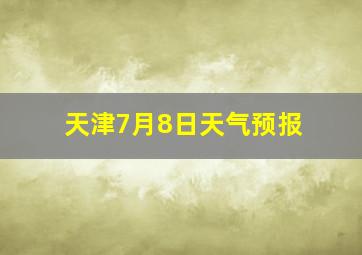 天津7月8日天气预报